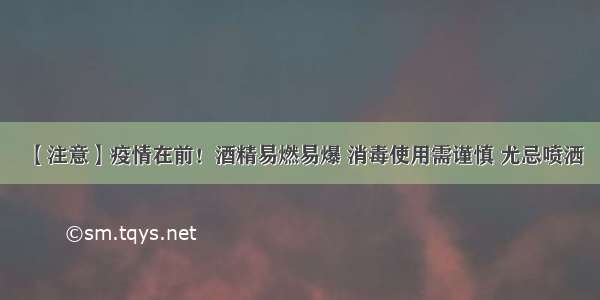 【注意】疫情在前！酒精易燃易爆 消毒使用需谨慎 尤忌喷洒

©sm.tqys.net